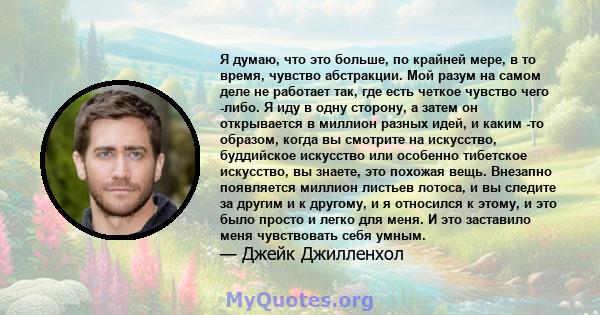 Я думаю, что это больше, по крайней мере, в то время, чувство абстракции. Мой разум на самом деле не работает так, где есть четкое чувство чего -либо. Я иду в одну сторону, а затем он открывается в миллион разных идей, и каким -то образом, когда вы смотрите на искусство, буддийское искусство или особенно тибетское искусство, вы знаете, это похожая вещь. Внезапно появляется миллион листьев лотоса, и вы следите за другим и к другому, и я относился к этому, и это было просто и легко для меня. И это заставило меня чувствовать себя умным.
— Джейк Джилленхол

MyQuotes.org